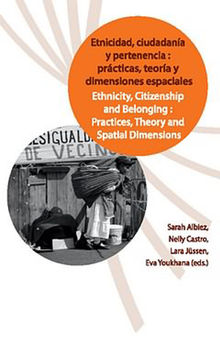 Etnicidad, ciudadanía y pertenencia : prácticas, teoría y dimensiones espaciales

Ethnicity, Citizenship and Belonging : Practices, Theory and Spatial Dimensions

ESIGUALD
DE VECIN

Sarah Albiez,
Nelly Castro,
Lara Jüssen,
Eva Youkhana (eds.)